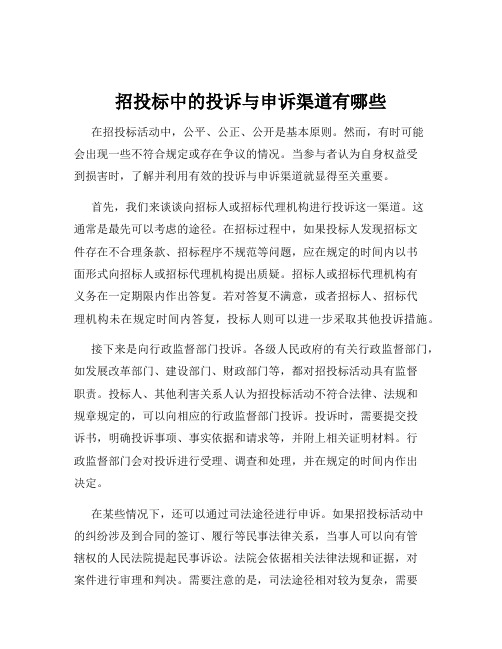 招投标中的投诉与申诉渠道有哪些

在招投标活动中，公平、公正、公开是基本原则。然而，有时可能会出现一些不符合规定或存在争议的情况。当参与者认为自身权益受到损害时，了解并利用有效的投诉与申诉渠道就显得至关重要。

首先，我们来谈谈向招标人或招标代理机构进行投诉这一渠道。这通常是最先可以考虑的途径。在招标过程中，如果投标人发现招标文件存在不合理条款、招标程序不规范等问题，应在规定的时间内以书面形式向招标人或招标代理机构提出质疑。招标人或招标代理机构有义务在一定期限内作出答复。若对答复不满意，或者招标人、招标代理机构未在规定时间内答复，投标人则可以进一步采取其他投诉措施。

接下来是向行政监督部门投诉。各级人民政府的有关行政监督部门，如发展改革部门、建设部门、财政部门等，都对招投标活动具有监督职责。投标人、其他利害关系人认为招投标活动不符合法律、法规和规章规定的，可以向相应的行政监督部门投诉。投诉时，需要提交投诉书，明确投诉事项、事实依据和请求等，并附上相关证明材料。行政监督部门会对投诉进行受理、调查和处理，并在规定的时间内作出决定。

在某些情况下，还可以通过司法途径进行申诉。如果招投标活动中的纠纷涉及到合同的签订、履行等民事法律关系，当事人可以向有管辖权的人民法院提起民事诉讼。法院会依据相关法律法规和证据，对案件进行审理和判决。需要注意的是，司法途径相对较为复杂，需要